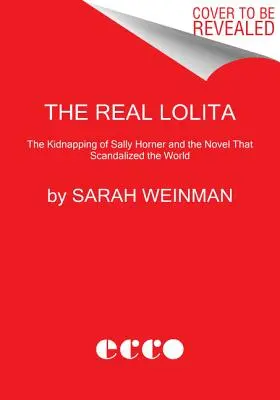 COVER TO BE REVEALED

THE REAL LOLITA

The Kidnapping of Sally Horner and the Novel That Scandalized the World

by SARAH WEINMAN

ecco